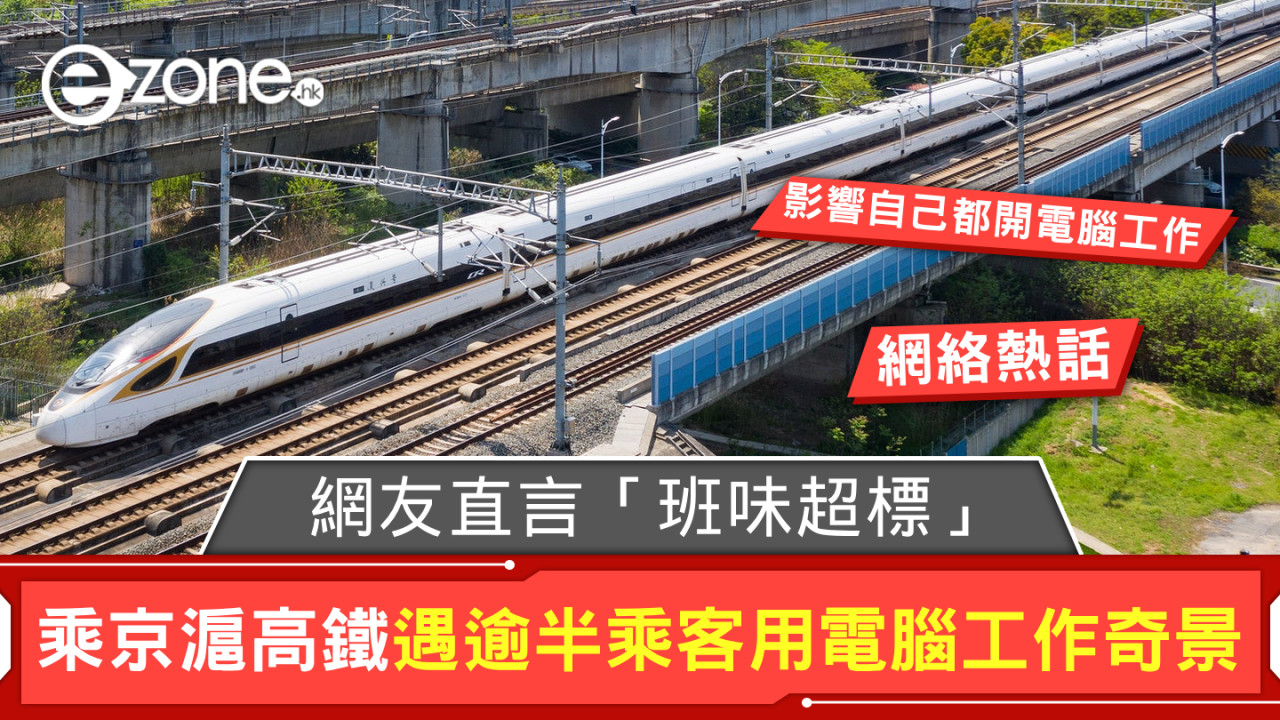 ezone.hk

影響自己都開電腦工作

網絡熱話

網友直言「班味超標」

乘京滬高鐵遇逾半乘客用電腦工作奇景